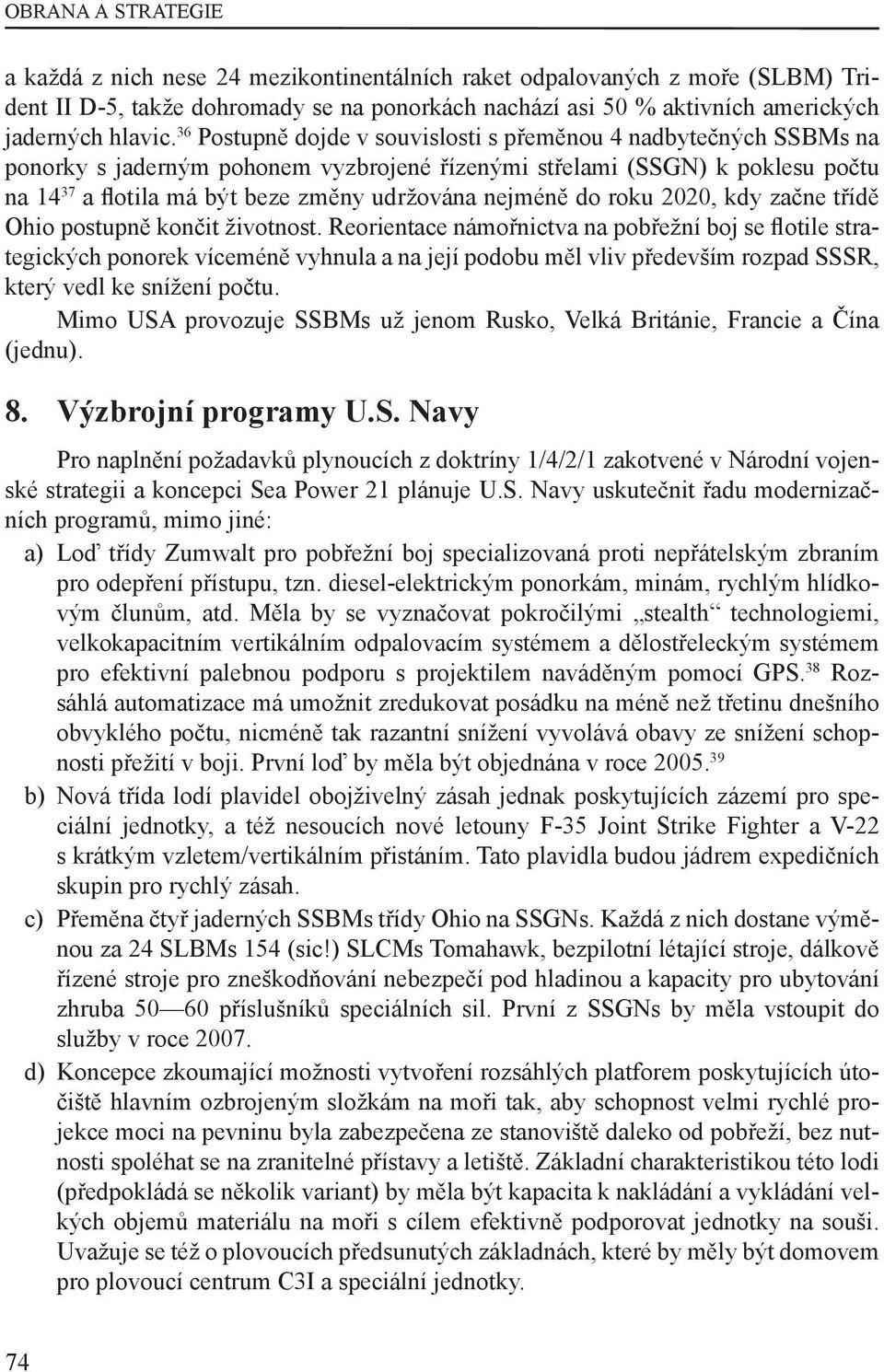 OBRANA A STRATEGIE

a každá z nich nese 24 mezikontinentálních raket odpalovaných z moře (SLBM) Trident II D-5, takže dohromady se na ponorkách nachází asi 50 % aktivních amerických jaderných hlavic.$^{36}$ Postupně dojde v souvislosti s přeměnou 4 nadbytečných SSBMs na ponorky s jaderným pohonem vyzbrojené řízenými střelami (SSGN) k poklesu počtu na 14$^{37}$ a flotila má být beze změny udržována nejméně do roku 2020, kdy začne třídě Ohio postupně končit životnost. Reorientace námořnictva na pobřežní boj se flotile strategických ponorek víceméně vyhnula a na její podobu měl vliv především rozpad SSSR, který vedl ke snížení počtu.

Mimo USA provozuje SSBMs už jenom Rusko, Velká Británie, Francie a Čína (jednu).

8. Výzbrojní programy U.S. Navy

Pro naplnění požadavků plynoucích z doktríny 1/4/2/1 zakotvené v Národní vojenské strategii a koncepci Sea Power 21 plánuje U.S. Navy uskutečnit řadu modernizačních programů, mimo jiné:

a) Loď třídy Zumwalt pro pobřežní boj specializovaná proti nepřátelským zbraním pro odepření přístupu, tzn. diesel-elektrickým ponorkám, minám, rychlým hlídkovým člunům, atd. Měla by se vyznačovat pokročilými „stealth“ technologiemi, velkokapacitním vertikálním odpalovacím systémem a dělostřeleckým systémem pro efektivní palebnou podporu s projektilem naváděným pomocí GPS.$^{38}$ Rozsáhlá automatizace má umožnit zredukovat posádku na méně než třetinu dnešního obvyklého počtu, nicméně tak razantní snížení vyvolává obavy ze snížení schopnosti přežití v boji. První loď by měla být objednána v roce 2005.$^{39}$

b) Nová třída lodí plavidel obojživelný zásah jednak poskytujících zázemí pro speciální jednotky, a též nesoucích nové letouny F-35 Joint Strike Fighter a V-22 s krátkým vzletem/vertikálním přistáním. Tato plavidla budou jádrem expedičních skupin pro rychlý zásah.

c) Přeměna čtyř jaderných SSBMs třídy Ohio na SSGNs. Každá z nich dostane výměnou za 24 SLBMs 154 (sic!) SLCMs Tomahawk, bezpilotní létající stroje, dálkově řízené stroje pro zneškodňování nebezpečí pod hladinou a kapacity pro ubytování zhruba 50—60 příslušníků speciálních sil. První z SSGNs by měla vstoupit do služby v roce 2007.

d) Koncepce zkoumající možnosti vytvoření rozsáhlých platforem poskytujících útočiště hlavním ozbrojeným složkám na moři tak, aby schopnost velmi rychlé projekce moci na pevninu byla zabezpečena ze stanoviště daleko od pobřeží, bez nutnosti spoléhat se na zranitelné přístavy a letiště. Základní charakteristikou této lodi (předpokládá se několik variant) by měla být kapacita k nakládání a vykládání velkých objemů materiálu na moři s cílem efektivně podporovat jednotky na souši. Uvažuje se též o plovoucích předsunutých základnách, které by měly být domovem pro plovoucí centrum C3I a speciální jednotky.

74